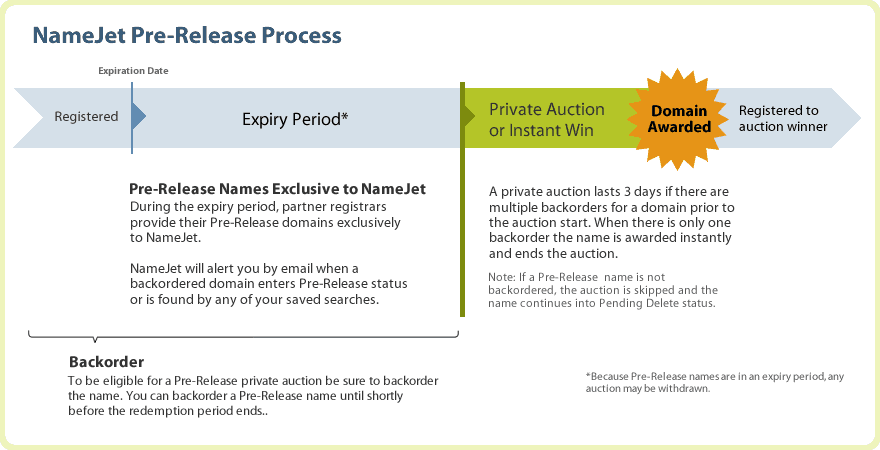 NameJet Pre-Release Process

Expiration Date

Registered

Expiry Period*

Private Auction or Instant Win

Domain Awarded

Registered to auction winner

Pre-Release Names Exclusive to NameJet
During the expiry period, partner registrars provide their Pre-Release domains exclusively to NameJet.

NameJet will alert you by email when a backordered domain enters Pre-Release status or is found by any of your saved searches.

A private auction lasts 3 days if there are multiple backorders for a domain prior to the auction start. When there is only one backorder the name is awarded instantly and ends the auction.

Note: If a Pre-Release name is not backordered, the auction is skipped and the name continues into Pending Delete status.

Backorder
To be eligible for a Pre-Release private auction be sure to backorder the name. You can backorder a Pre-Release name until shortly before the redemption period ends..

*Because Pre-Release names are in an expiry period, any auction may be withdrawn.